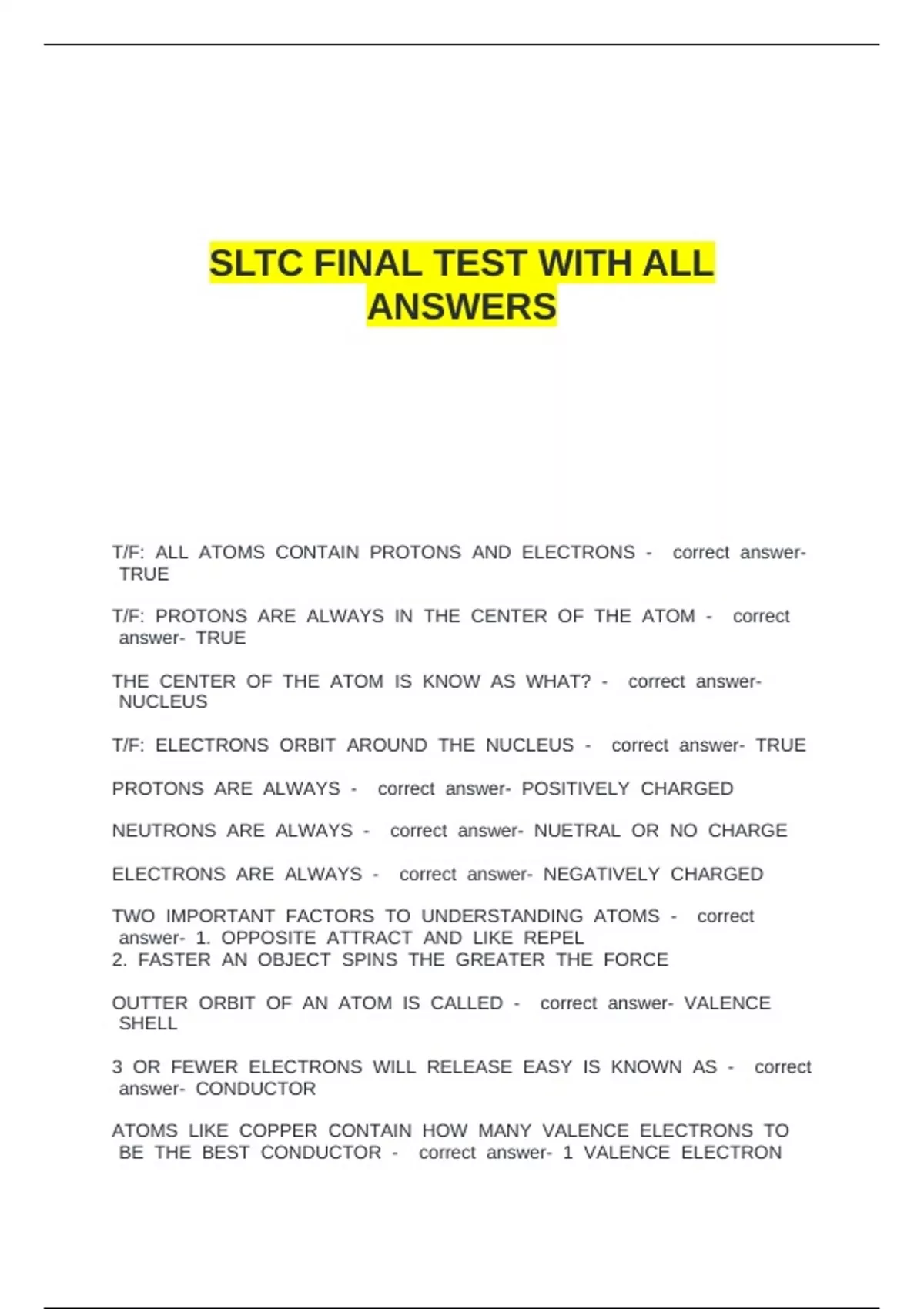 SLTC FINAL TEST WITH ALL ANSWERS

T/F: ALL ATOMS CONTAIN PROTONS AND ELECTRONS - correct answer- TRUE

T/F: PROTONS ARE ALWAYS IN THE CENTER OF THE ATOM - correct answer- TRUE

THE CENTER OF THE ATOM IS KNOW AS WHAT? - correct answer- NUCLEUS

T/F: ELECTRONS ORBIT AROUND THE NUCLEUS - correct answer- TRUE

PROTONS ARE ALWAYS - correct answer- POSITIVELY CHARGED

NEUTRONS ARE ALWAYS - correct answer- NUETRAL OR NO CHARGE

ELECTRONS ARE ALWAYS - correct answer- NEGATIVELY CHARGED

TWO IMPORTANT FACTORS TO UNDERSTANDING ATOMS - correct answer- 1. OPPOSITE ATTRACT AND LIKE REPEL
2. FASTER AN OBJECT SPINS THE GREATER THE FORCE

OUTTER ORBIT OF AN ATOM IS CALLED - correct answer- VALENCE SHELL

3 OR FEWER ELECTRONS WILL RELEASE EASY IS KNOWN AS - correct answer- CONDUCTOR

ATOMS LIKE COPPER CONTAIN HOW MANY VALENCE ELECTRONS TO BE THE BEST CONDUCTOR - correct answer- 1 VALENCE ELECTRON